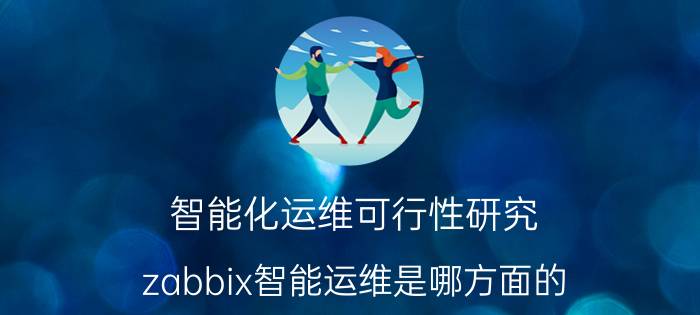 智能化运维可行性研究

zabbix智能运维是哪方面的